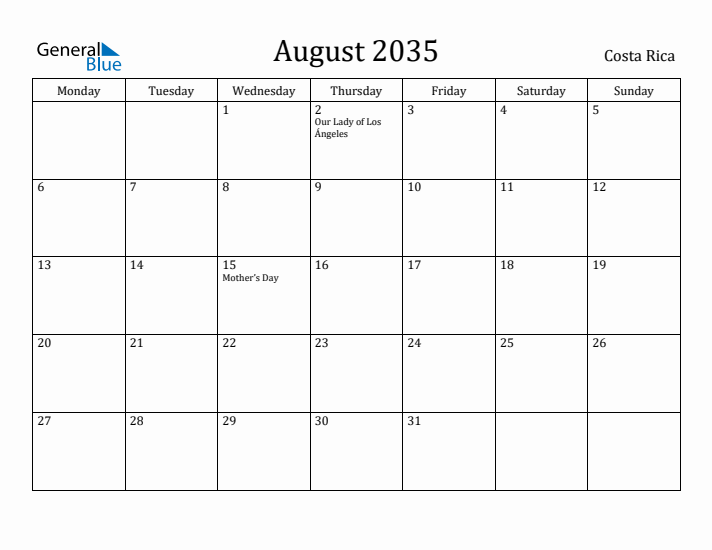 General Blue

August 2035

Costa Rica

| Monday | Tuesday | Wednesday | Thursday | Friday | Saturday | Sunday |
|---|---|---|---|---|---|---|
| | | 1 | 2 Our Lady of Los Ángeles | 3 | 4 | 5 |
| 6 | 7 | 8 | 9 | 10 | 11 | 12 |
| 13 | 14 | 15 Mother's Day | 16 | 17 | 18 | 19 |
| 20 | 21 | 22 | 23 | 24 | 25 | 26 |
| 27 | 28 | 29 | 30 | 31 | | |